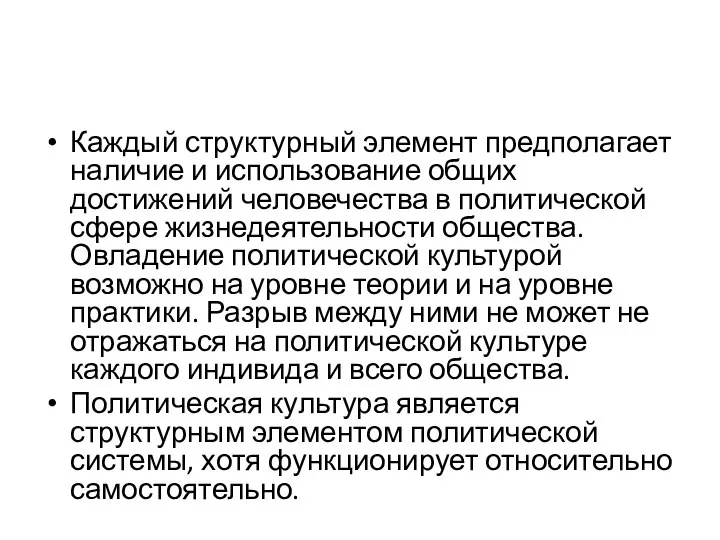 • Каждый структурный элемент предполагает наличие и использование общих достижений человечества в политической сфере жизнедеятельности общества. Овладение политической культурой возможно на уровне теории и на уровне практики. Разрыв между ними не может не отражаться на политической культуре каждого индивида и всего общества.

• Политическая культура является структурным элементом политической системы, хотя функционирует относительно самостоятельно.